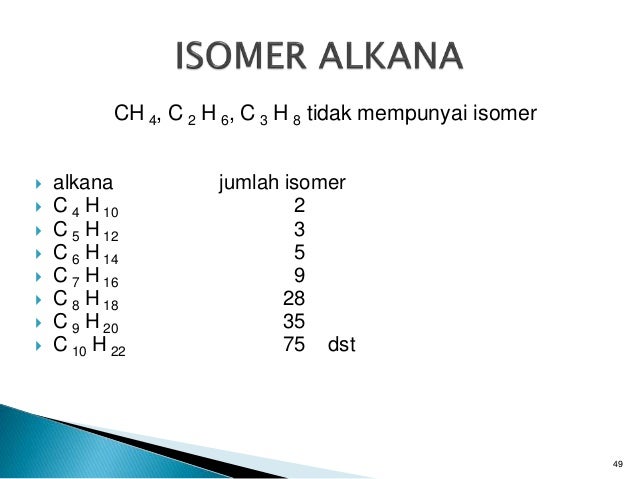 ISOMER ALKANA

$CH_4$, $C_2H_6$, $C_3H_8$ tidak mempunyai isomer

| alkana | jumlah isomer |
|---|---|
| $C_4H_{10}$ | 2 |
| $C_5H_{12}$ | 3 |
| $C_6H_{14}$ | 5 |
| $C_7H_{16}$ | 9 |
| $C_8H_{18}$ | 28 |
| $C_9H_{20}$ | 35 |
| $C_{10}H_{22}$ | 75 dst |

49